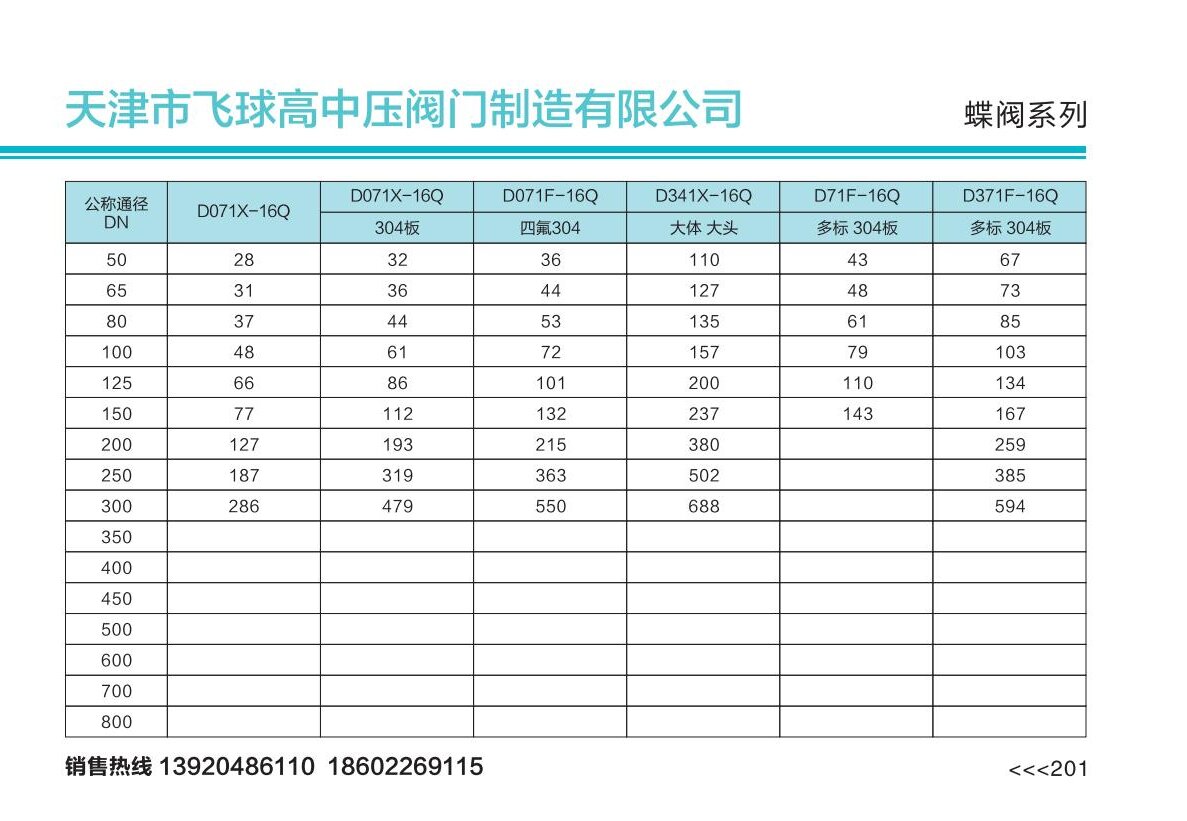 天津市飞球高中压阀门制造有限公司

蝶阀系列

| 公称通径 DN | D071X-16Q | D071X-16Q 304板 | D071F-16Q 四氟304 | D341X-16Q 大体 大头 | D71F-16Q 多标 304板 | D371F-16Q 多标 304板 |
|---|---|---|---|---|---|---|
| 50 | 28 | 32 | 36 | 110 | 43 | 67 |
| 65 | 31 | 36 | 44 | 127 | 48 | 73 |
| 80 | 37 | 44 | 53 | 135 | 61 | 85 |
| 100 | 48 | 61 | 72 | 157 | 79 | 103 |
| 125 | 66 | 86 | 101 | 200 | 110 | 134 |
| 150 | 77 | 112 | 132 | 237 | 143 | 167 |
| 200 | 127 | 193 | 215 | 380 | | 259 |
| 250 | 187 | 319 | 363 | 502 | | 385 |
| 300 | 286 | 479 | 550 | 688 | | 594 |
| 350 | | | | | | |
| 400 | | | | | | |
| 450 | | | | | | |
| 500 | | | | | | |
| 600 | | | | | | |
| 700 | | | | | | |
| 800 | | | | | | |

销售热线 13920486110 18602269115

<<<201